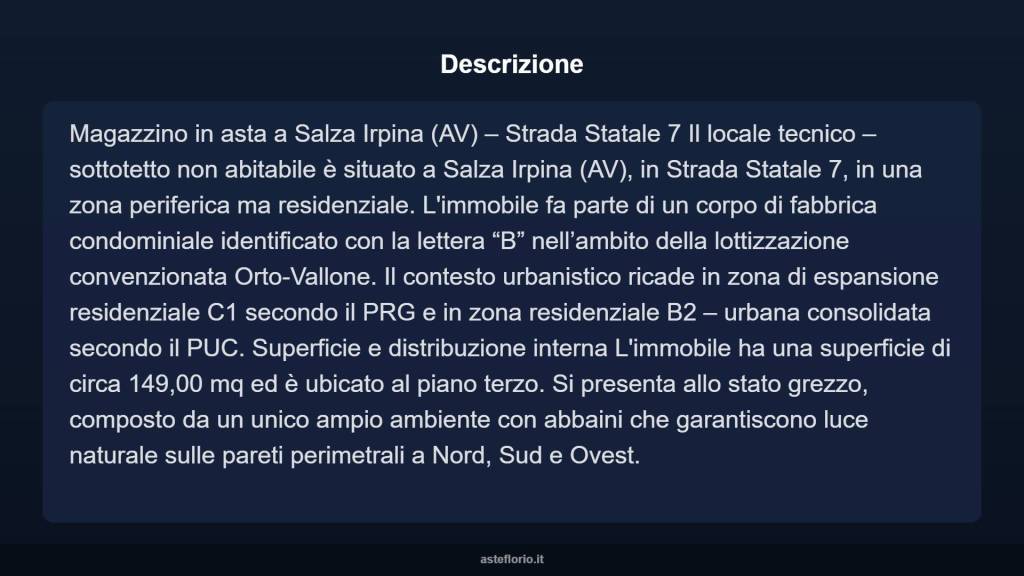 Descrizione

Magazzino in asta a Salza Irpina (AV) – Strada Statale 7 Il locale tecnico – sottotetto non abitabile è situato a Salza Irpina (AV), in Strada Statale 7, in una zona periferica ma residenziale. L'immobile fa parte di un corpo di fabbrica condominiale identificato con la lettera “B” nell’ambito della lottizzazione convenzionata Orto-Vallone. Il contesto urbanistico ricade in zona di espansione residenziale C1 secondo il PRG e in zona residenziale B2 – urbana consolidata secondo il PUC. Superficie e distribuzione interna L'immobile ha una superficie di circa 149,00 mq ed è ubicato al piano terzo. Si presenta allo stato grezzo, composto da un unico ampio ambiente con abbaini che garantiscono luce naturale sulle pareti perimetrali a Nord, Sud e Ovest.

asteflorio.it